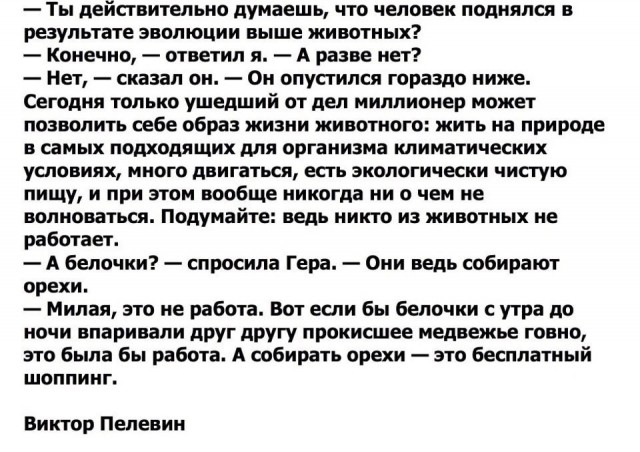 — Ты действительно думаешь, что человек поднялся в результате эволюции выше животных?
— Конечно, — ответил я. — А разве нет?
— Нет, — сказал он. — Он опустился гораздо ниже. Сегодня только ушедший от дел миллионер может позволить себе образ жизни животного: жить на природе в самых подходящих для организма климатических условиях, много двигаться, есть экологически чистую пищу, и при этом вообще никогда ни о чем не волноваться. Подумайте: ведь никто из животных не работает.
— А белочки? — спросила Гера. — Они ведь собирают орехи.
— Милая, это не работа. Вот если бы белочки с утра до ночи впаривали друг другу прокисшее медвежье говно, это была бы работа. А собирать орехи — это бесплатный шоппинг.

Виктор Пелевин